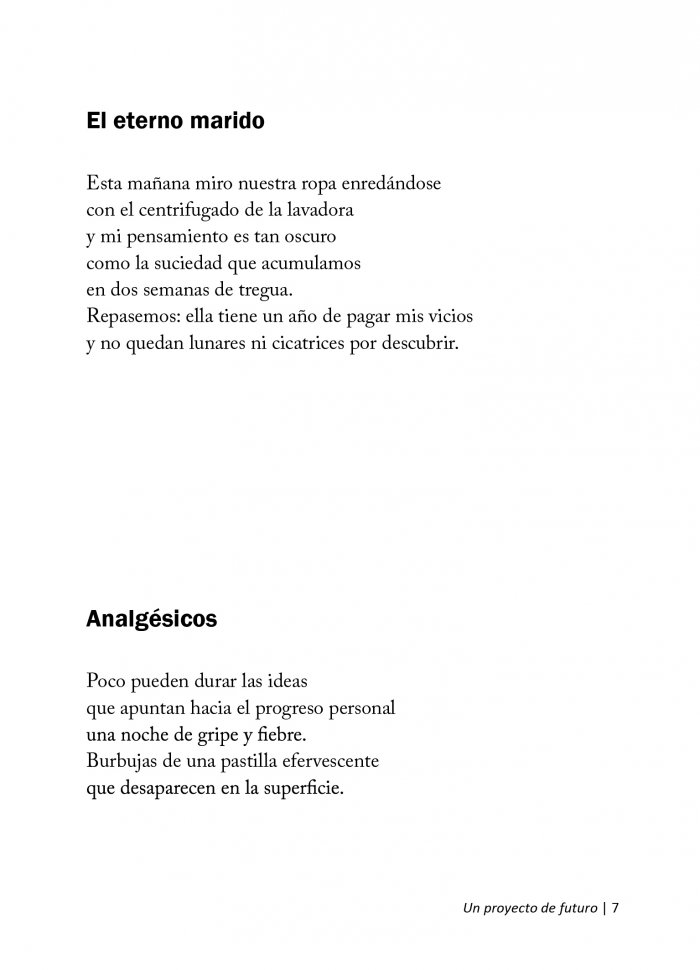 El eterno marido

Esta mañana miro nuestra ropa enredándose
con el centrifugado de la lavadora
y mi pensamiento es tan oscuro
como la suciedad que acumulamos
en dos semanas de tregua.
Repasemos: ella tiene un año de pagar mis vicios
y no quedan lunares ni cicatrices por descubrir.

Analgésicos

Poco pueden durar las ideas
que apuntan hacia el progreso personal
una noche de gripe y fiebre.
Burbujas de una pastilla efervescente
que desaparecen en la superficie.

Un proyecto de futuro | 7